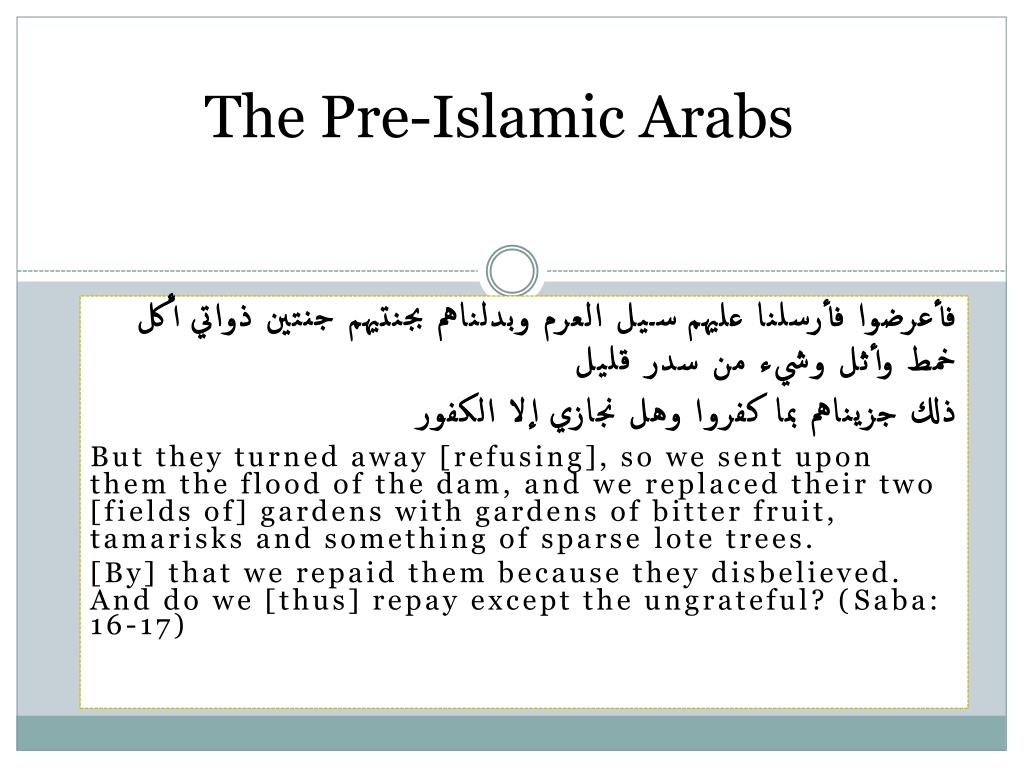 The Pre-Islamic Arabs

فأعرضوا فأرسلنا عليهم سيل العرم وبدلناهم بجنتيهم جنتين ذواتي أكل خمط وأثل وشيء من سدر قليل

ذلك جزيناهم بما كفروا وهل نجازي إلا الكفور

But they turned away [refusing], so we sent upon them the flood of the dam, and we replaced their two [fields of] gardens with gardens of bitter fruit, tamarisks and something of sparse lote trees.

[By] that we repaid them because they disbelieved. And do we [thus] repay except the ungrateful? (Saba: 16-17)